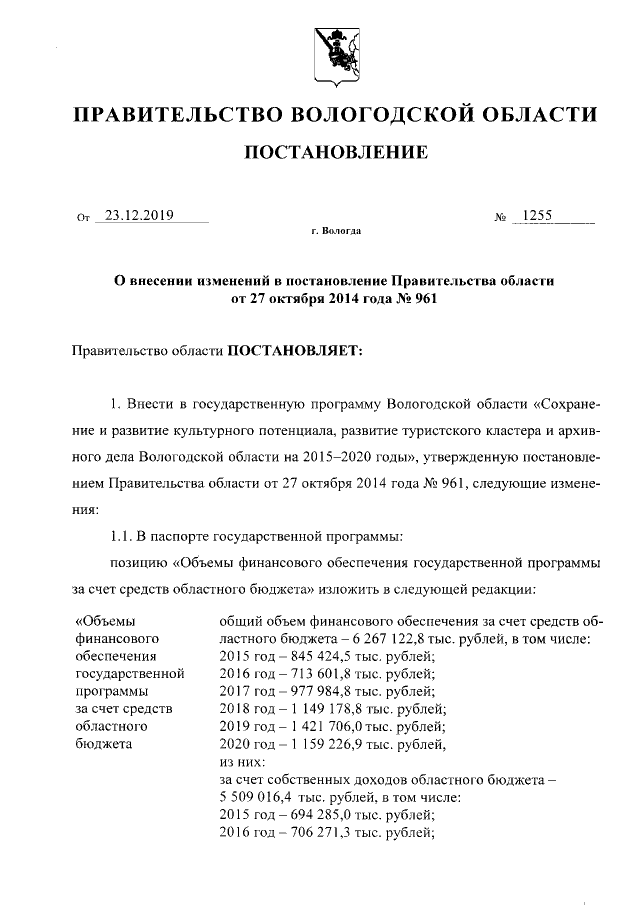 ПРАВИТЕЛЬСТВО ВОЛОГОДСКОЙ ОБЛАСТИ

ПОСТАНОВЛЕНИЕ

От 23.12.2019 № 1255

г. Вологда

О внесении изменений в постановление Правительства области от 27 октября 2014 года № 961

Правительство области ПОСТАНОВЛЯЕТ:

1. Внести в государственную программу Вологодской области «Сохранение и развитие культурного потенциала, развитие туристского кластера и архивного дела Вологодской области на 2015–2020 годы», утвержденную постановлением Правительства области от 27 октября 2014 года № 961, следующие изменения:

1.1. В паспорте государственной программы:

позицию «Объемы финансового обеспечения государственной программы за счет средств областного бюджета» изложить в следующей редакции:

| «Объемы финансового обеспечения государственной программы за счет средств областного бюджета | общий объем финансового обеспечения за счет средств областного бюджета – 6 267 122,8 тыс. рублей, в том числе: 2015 год – 845 424,5 тыс. рублей; 2016 год – 713 601,8 тыс. рублей; 2017 год – 977 984,8 тыс. рублей; 2018 год – 1 149 178,8 тыс. рублей; 2019 год – 1 421 706,0 тыс. рублей; 2020 год – 1 159 226,9 тыс. рублей, из них: за счет собственных доходов областного бюджета – 5 509 016,4 тыс. рублей, в том числе: 2015 год – 694 285,0 тыс. рублей; 2016 год – 706 271,3 тыс. рублей; |
|---|---|